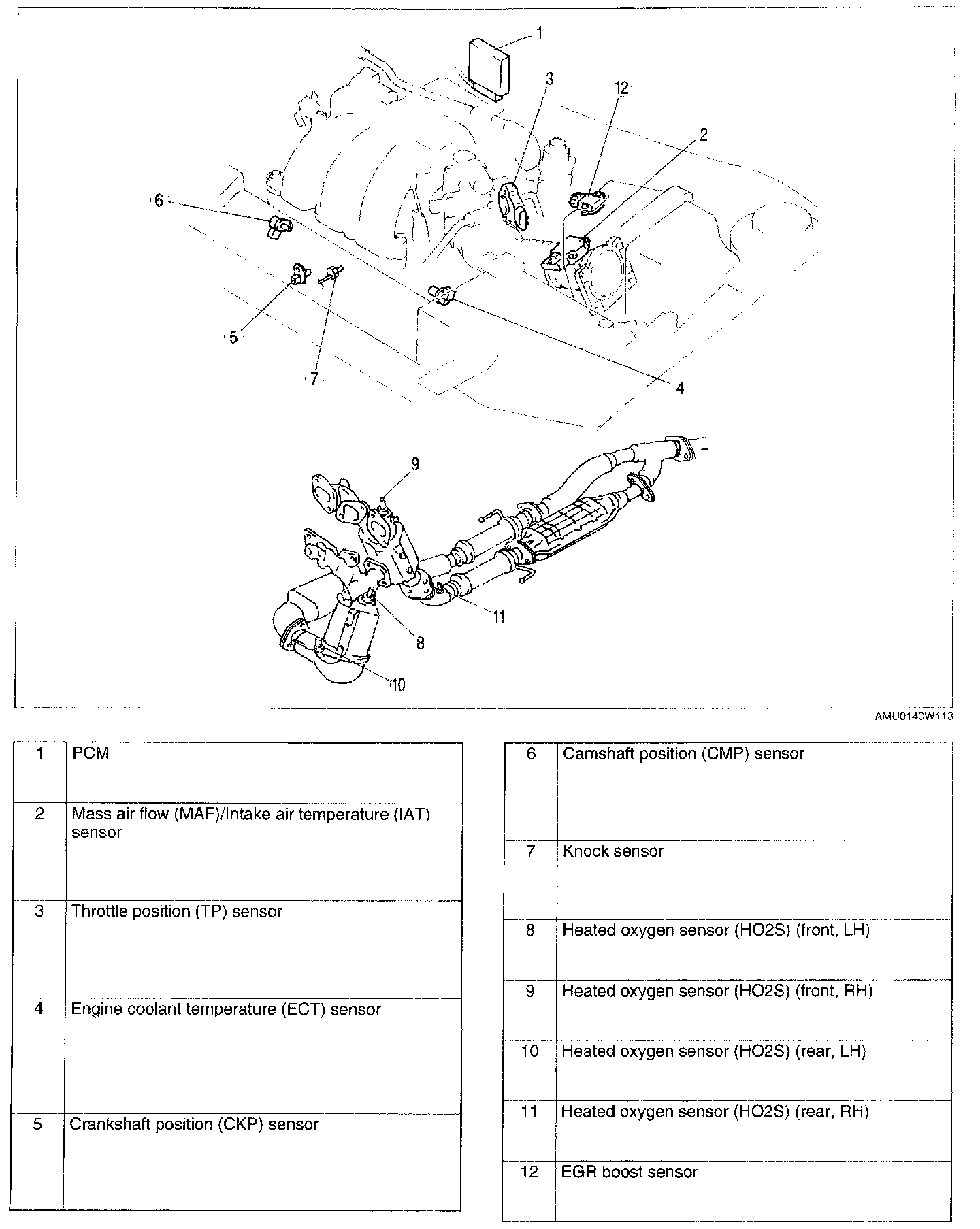 1
3
12
2
6
5
7
4
9
11
8
10

AMU0140W113

| 1 | PCM |
|---|---|
| 2 | Mass air flow (MAF)/Intake air temperature (IAT) sensor |
| 3 | Throttle position (TP) sensor |
| 4 | Engine coolant temperature (ECT) sensor |
| 5 | Crankshaft position (CKP) sensor |

| 6 | Camshaft position (CMP) sensor |
|---|---|
| 7 | Knock sensor |
| 8 | Heated oxygen sensor (HO2S) (front, LH) |
| 9 | Heated oxygen sensor (HO2S) (front, RH) |
| 10 | Heated oxygen sensor (HO2S) (rear, LH) |
| 11 | Heated oxygen sensor (HO2S) (rear, RH) |
| 12 | EGR boost sensor |